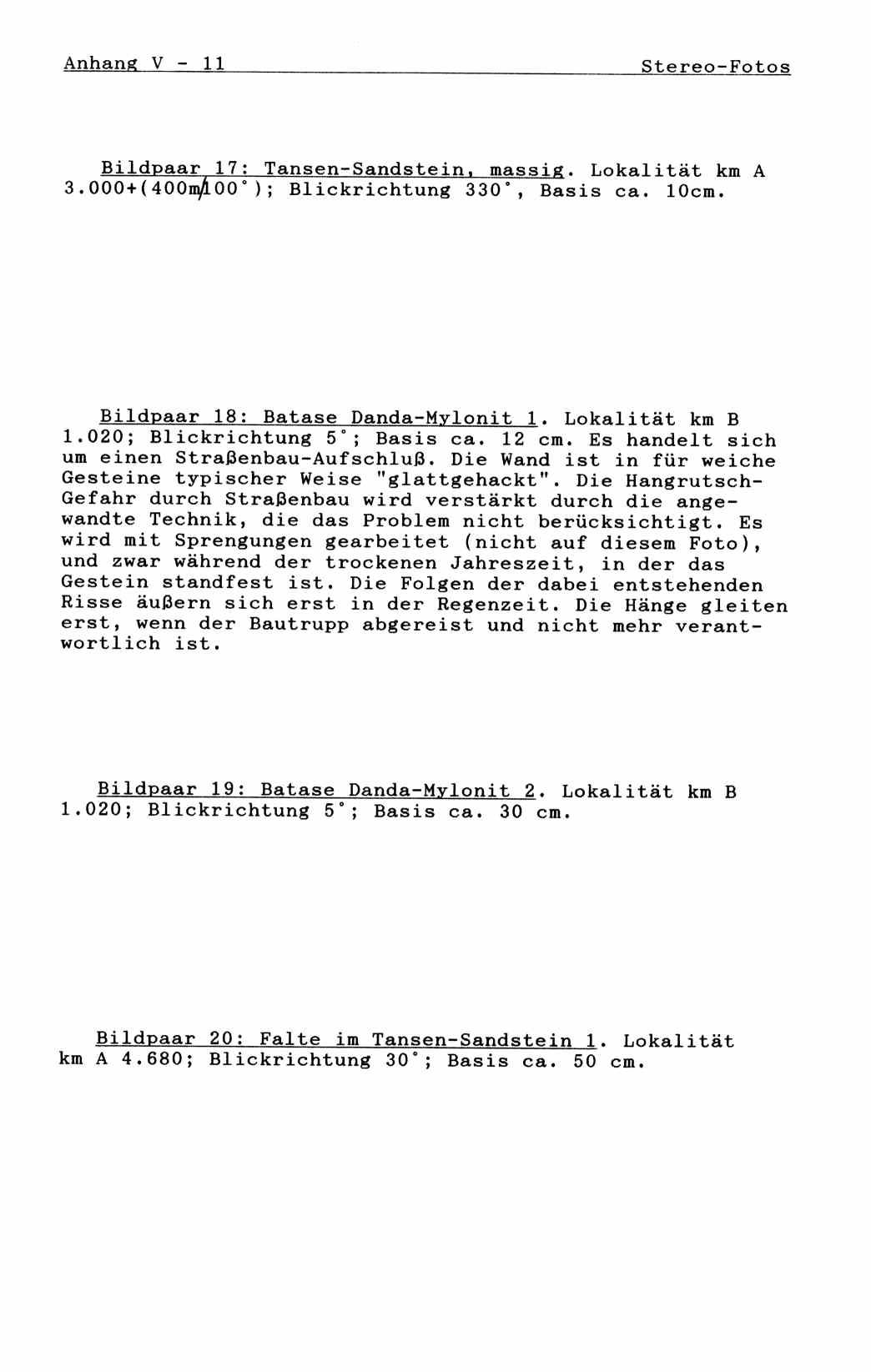 Anhang V - 11 Stereo-Fotos

Bildpaar 17: Tansen-Sandstein, massig. Lokalität km A 3.000+(400m/100°); Blickrichtung 330°, Basis ca. 10cm.

Bildpaar 18: Batase Danda-Mylonit 1. Lokalität km B 1.020; Blickrichtung 5°; Basis ca. 12 cm. Es handelt sich um einen Straßenbau-Aufschluß. Die Wand ist in für weiche Gesteine typischer Weise "glattgehackt". Die Hangrutsch-Gefahr durch Straßenbau wird verstärkt durch die angewandte Technik, die das Problem nicht berücksichtigt. Es wird mit Sprengungen gearbeitet (nicht auf diesem Foto), und zwar während der trockenen Jahreszeit, in der das Gestein standfest ist. Die Folgen der dabei entstehenden Risse äußern sich erst in der Regenzeit. Die Hänge gleiten erst, wenn der Bautrupp abgereist und nicht mehr verantwortlich ist.

Bildpaar 19: Batase Danda-Mylonit 2. Lokalität km B 1.020; Blickrichtung 5°; Basis ca. 30 cm.

Bildpaar 20: Falte im Tansen-Sandstein 1. Lokalität km A 4.680; Blickrichtung 30°; Basis ca. 50 cm.